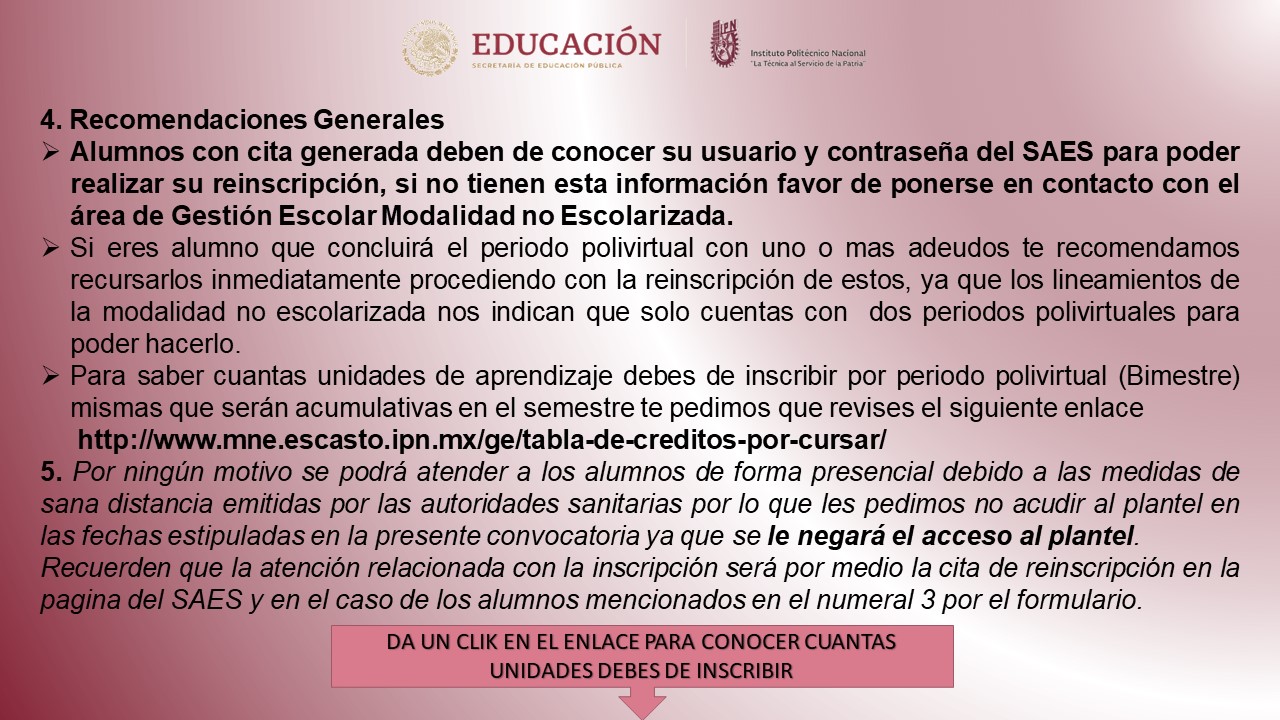 EDUCACIÓN
SECRETARÍA DE EDUCACIÓN PÚBLICA

Instituto Politécnico Nacional
"La Técnica al Servicio de la Patria"

4. Recomendaciones Generales

➢ Alumnos con cita generada deben de conocer su usuario y contraseña del SAES para poder realizar su reinscripción, si no tienen esta información favor de ponerse en contacto con el área de Gestión Escolar Modalidad no Escolarizada.

➢ Si eres alumno que concluirá el periodo polivirtual con uno o mas adeudos te recomendamos recursarlos inmediatamente procediendo con la reinscripción de estos, ya que los lineamientos de la modalidad no escolarizada nos indican que solo cuentas con dos periodos polivirtuales para poder hacerlo.

➢ Para saber cuantas unidades de aprendizaje debes de inscribir por periodo polivirtual (Bimestre) mismas que serán acumulativas en el semestre te pedimos que revises el siguiente enlace
http://www.mne.escasto.ipn.mx/ge/tabla-de-creditos-por-cursar/

5. Por ningún motivo se podrá atender a los alumnos de forma presencial debido a las medidas de sana distancia emitidas por las autoridades sanitarias por lo que les pedimos no acudir al plantel en las fechas estipuladas en la presente convocatoria ya que se le negará el acceso al plantel.
Recuerden que la atención relacionada con la inscripción será por medio la cita de reinscripción en la pagina del SAES y en el caso de los alumnos mencionados en el numeral 3 por el formulario.

DA UN CLIK EN EL ENLACE PARA CONOCER CUANTAS UNIDADES DEBES DE INSCRIBIR